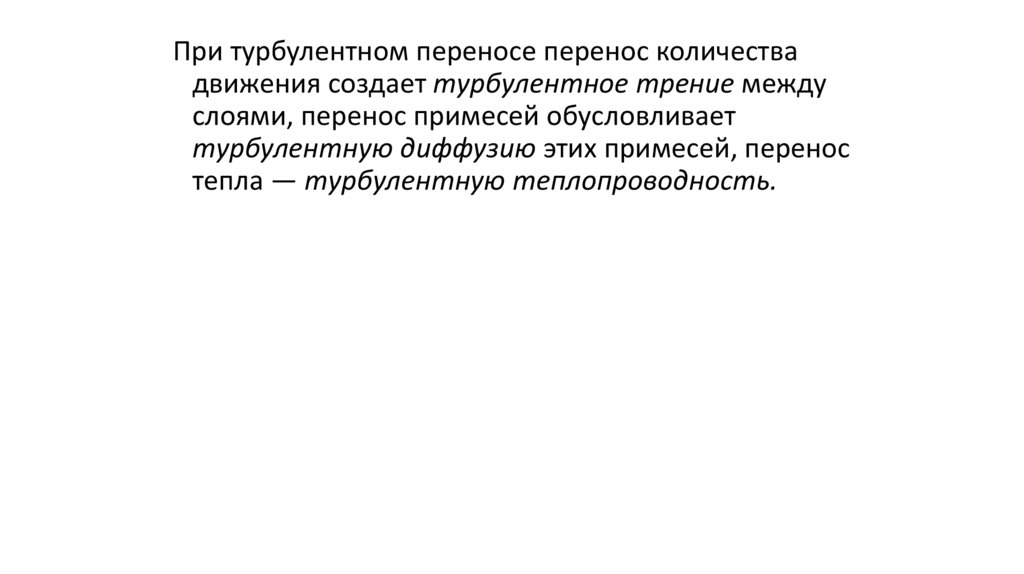 При турбулентном переносе перенос количества движения создает турбулентное трение между слоями, перенос примесей обусловливает турбулентную диффузию этих примесей, перенос тепла — турбулентную теплопроводность.